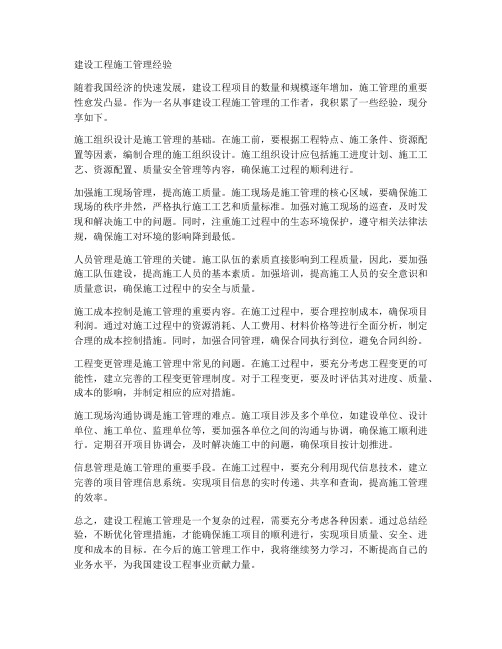 建设工程施工管理经验

随着我国经济的快速发展，建设工程项目的数量和规模逐年增加，施工管理的重要性愈发凸显。作为一名从事建设工程施工管理的工作者，我积累了一些经验，现分享如下。

施工组织设计是施工管理的基础。在施工前，要根据工程特点、施工条件、资源配置等因素，编制合理的施工组织设计。施工组织设计应包括施工进度计划、施工工艺、资源配置、质量安全管理等内容，确保施工过程的顺利进行。

加强施工现场管理，提高施工质量。施工现场是施工管理的核心区域，要确保施工现场的秩序井然，严格执行施工工艺和质量标准。加强对施工现场的巡查，及时发现和解决施工中的问题。同时，注重施工过程中的生态环境保护，遵守相关法律法规，确保施工对环境的影响降到最低。

人员管理是施工管理的关键。施工队伍的素质直接影响到工程质量，因此，要加强施工队伍建设，提高施工人员的基本素质。加强培训，提高施工人员的安全意识和质量意识，确保施工过程中的安全与质量。

施工成本控制是施工管理的重要内容。在施工过程中，要合理控制成本，确保项目利润。通过对施工过程中的资源消耗、人工费用、材料价格等进行全面分析，制定合理的成本控制措施。同时，加强合同管理，确保合同执行到位，避免合同纠纷。

工程变更管理是施工管理中常见的问题。在施工过程中，要充分考虑工程变更的可能性，建立完善的工程变更管理制度。对于工程变更，要及时评估其对进度、质量、成本的影响，并制定相应的应对措施。

施工现场沟通协调是施工管理的难点。施工项目涉及多个单位，如建设单位、设计单位、施工单位、监理单位等，要加强各单位之间的沟通与协调，确保施工顺利进行。定期召开项目协调会，及时解决施工中的问题，确保项目按计划推进。

信息管理是施工管理的重要手段。在施工过程中，要充分利用现代信息技术，建立完善的项目管理信息系统。实现项目信息的实时传递、共享和查询，提高施工管理的效率。

总之，建设工程施工管理是一个复杂的过程，需要充分考虑各种因素。通过总结经验，不断优化管理措施，才能确保施工项目的顺利进行，实现项目质量、安全、进度和成本的目标。在今后的施工管理工作中，我将继续努力学习，不断提高自己的业务水平，为我国建设工程事业贡献力量。